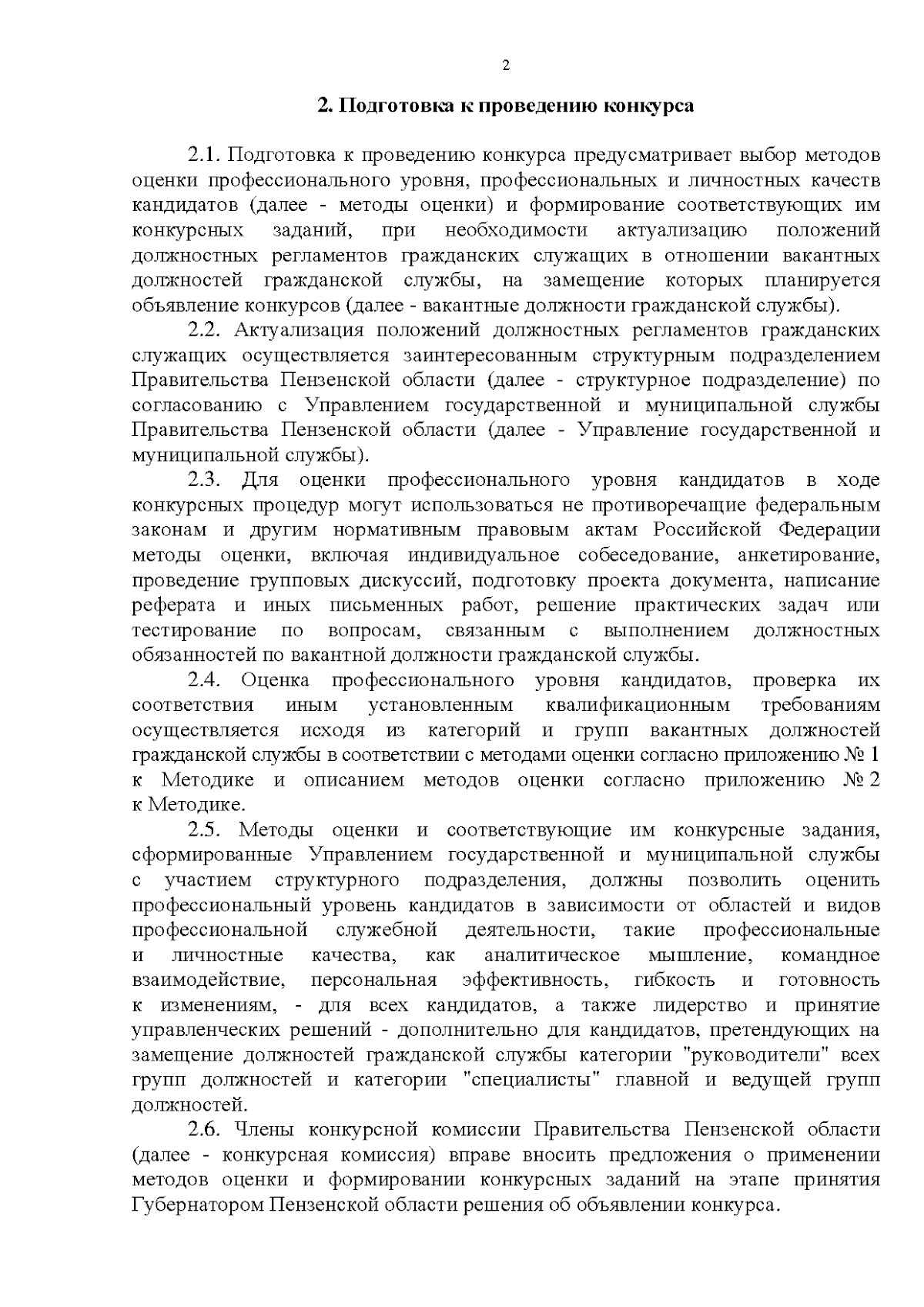 2

2. Подготовка к проведению конкурса

2.1. Подготовка к проведению конкурса предусматривает выбор методов оценки профессионального уровня, профессиональных и личностных качеств кандидатов (далее - методы оценки) и формирование соответствующих им конкурсных заданий, при необходимости актуализацию положений должностных регламентов гражданских служащих в отношении вакантных должностей гражданской службы, на замещение которых планируется объявление конкурсов (далее - вакантные должности гражданской службы).

2.2. Актуализация положений должностных регламентов гражданских служащих осуществляется заинтересованным структурным подразделением Правительства Пензенской области (далее - структурное подразделение) по согласованию с Управлением государственной и муниципальной службы Правительства Пензенской области (далее - Управление государственной и муниципальной службы).

2.3. Для оценки профессионального уровня кандидатов в ходе конкурсных процедур могут использоваться не противоречащие федеральным законам и другим нормативным правовым актам Российской Федерации методы оценки, включая индивидуальное собеседование, анкетирование, проведение групповых дискуссий, подготовку проекта документа, написание реферата и иных письменных работ, решение практических задач или тестирование по вопросам, связанным с выполнением должностных обязанностей по вакантной должности гражданской службы.

2.4. Оценка профессионального уровня кандидатов, проверка их соответствия иным установленным квалификационным требованиям осуществляется исходя из категорий и групп вакантных должностей гражданской службы в соответствии с методами оценки согласно приложению № 1 к Методике и описанием методов оценки согласно приложению № 2 к Методике.

2.5. Методы оценки и соответствующие им конкурсные задания, сформированные Управлением государственной и муниципальной службы с участием структурного подразделения, должны позволить оценить профессиональный уровень кандидатов в зависимости от областей и видов профессиональной служебной деятельности, такие профессиональные и личностные качества, как аналитическое мышление, командное взаимодействие, персональная эффективность, гибкость и готовность к изменениям, - для всех кандидатов, а также лидерство и принятие управленческих решений - дополнительно для кандидатов, претендующих на замещение должностей гражданской службы категории "руководители" всех групп должностей и категории "специалисты" главной и ведущей групп должностей.

2.6. Члены конкурсной комиссии Правительства Пензенской области (далее - конкурсная комиссия) вправе вносить предложения о применении методов оценки и формировании конкурсных заданий на этапе принятия Губернатором Пензенской области решения об объявлении конкурса.